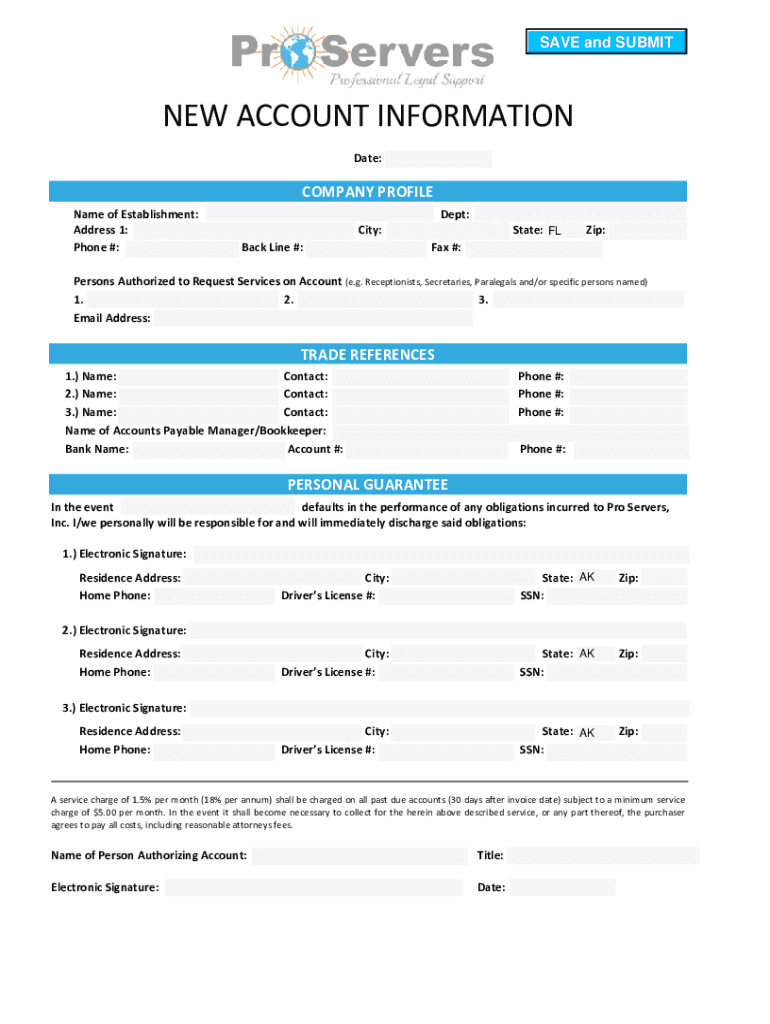 ProServers
Professional Legal Support

SAVE and SUBMIT

NEW ACCOUNT INFORMATION

Date:

COMPANY PROFILE

Name of Establishment: Dept:
Address 1: City: State: FL Zip:
Phone #: Back Line #: Fax #:

Persons Authorized to Request Services on Account (e.g. Receptionists, Secretaries, Paralegals and/or specific persons named)
1. 2. 3.
Email Address:

TRADE REFERENCES

1.) Name: Contact: Phone #:
2.) Name: Contact: Phone #:
3.) Name: Contact: Phone #:
Name of Accounts Payable Manager/Bookkeeper:
Bank Name: Account #: Phone #:

PERSONAL GUARANTEE

In the event defaults in the performance of any obligations incurred to Pro Servers, Inc. I/we personally will be responsible for and will immediately discharge said obligations:

1.) Electronic Signature:
Residence Address: City: State: AK Zip:
Home Phone: Driver's License #: SSN:

2.) Electronic Signature:
Residence Address: City: State: AK Zip:
Home Phone: Driver's License #: SSN:

3.) Electronic Signature:
Residence Address: City: State: AK Zip:
Home Phone: Driver's License #: SSN:

A service charge of 1.5% per month (18% per annum) shall be charged on all past due accounts (30 days after invoice date) subject to a minimum service charge of $5.00 per month. In the event it shall become necessary to collect for the herein above described service, or any part thereof, the purchaser agrees to pay all costs, including reasonable attorneys fees.

Name of Person Authorizing Account: Title:

Electronic Signature: Date: